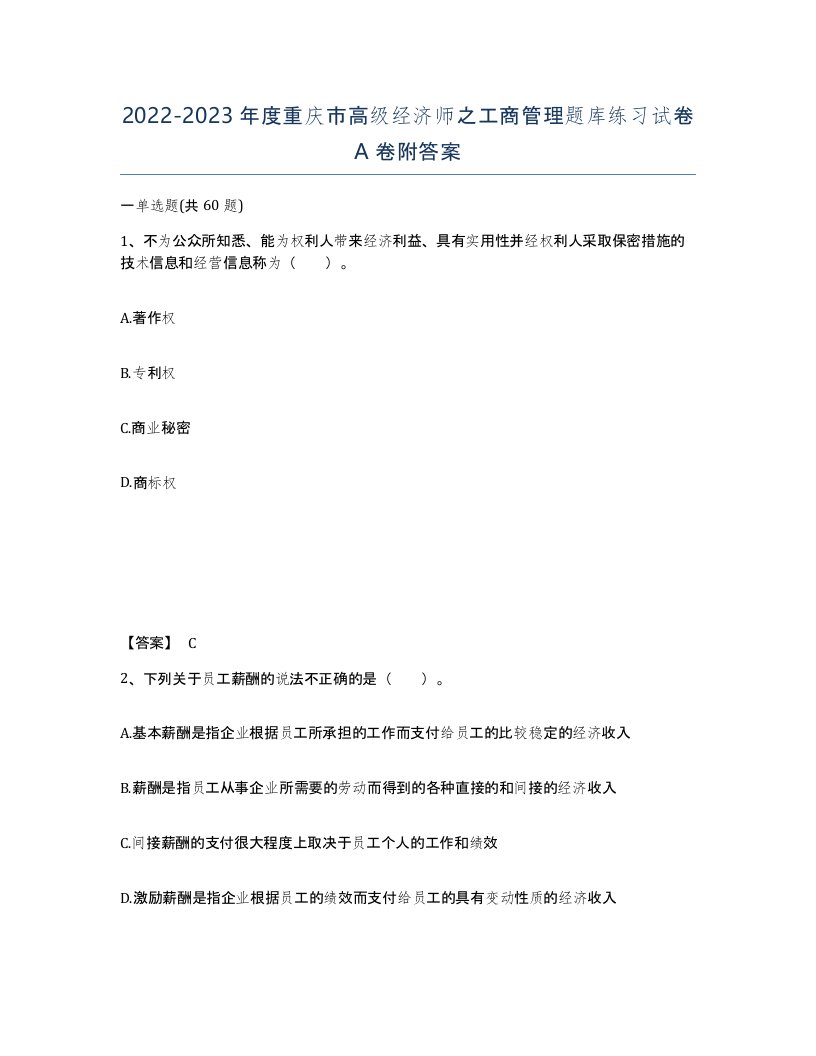 2022-2023年度重庆市高级经济师之工商管理题库练习试卷A卷附答案

一单选题(共60题)

1、不为公众所知悉、能为权利人带来经济利益、具有实用性并经权利人采取保密措施的技术信息和经营信息称为（ ）。

A.著作权

B.专利权

C.商业秘密

D.商标权

【答案】 C

2、下列关于员工薪酬的说法不正确的是（ ）。

A.基本薪酬是指企业根据员工所承担的工作而支付给员工的比较稳定的经济收入

B.薪酬是指员工从事企业所需要的劳动而得到的各种直接的和间接的经济收入

C.间接薪酬的支付很大程度上取决于员工个人的工作和绩效

D.激励薪酬是指企业根据员工的绩效而支付给员工的具有变动性质的经济收入